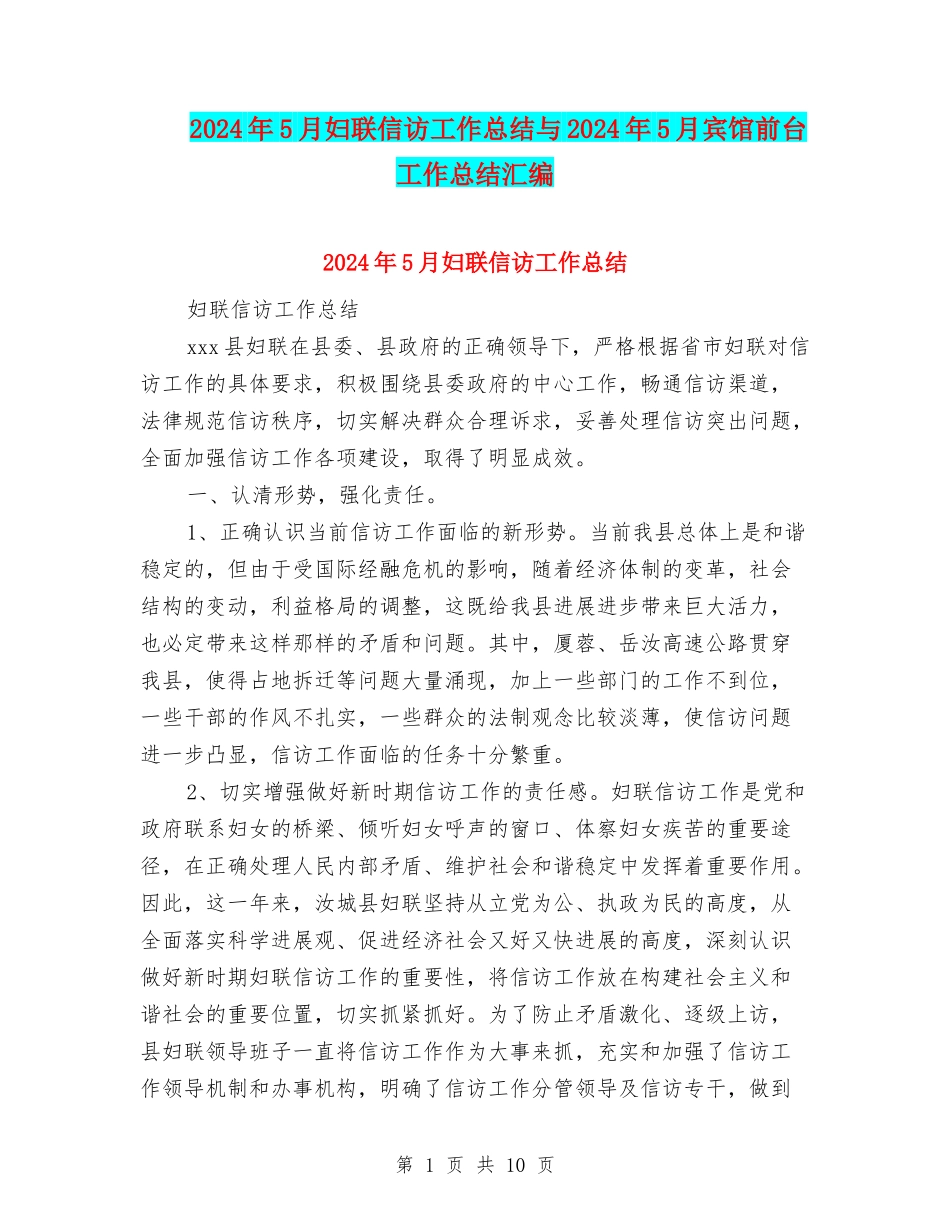 2024年5月妇联信访工作总结与2024年5月宾馆前台工作总结汇编

2024年5月妇联信访工作总结

妇联信访工作总结

xxx县妇联在县委、县政府的正确领导下，严格根据省市妇联对信访工作的具体要求，积极围绕县委政府的中心工作，畅通信访渠道，法律规范信访秩序，切实解决群众合理诉求，妥善处理信访突出问题，全面加强信访工作各项建设，取得了明显成效。

一、认清形势，强化责任。

1、正确认识当前信访工作面临的新形势。当前我县总体上是和谐稳定的，但由于受国际经融危机的影响，随着经济体制的变革，社会结构的变动，利益格局的调整，这既给我县进展进步带来巨大活力，也必定带来这样那样的矛盾和问题。其中，厦蓉、岳汝高速公路贯穿我县，使得占地拆迁等问题大量涌现，加上一些部门的工作不到位，一些干部的作风不扎实，一些群众的法制观念比较淡薄，使信访问题进一步凸显，信访工作面临的任务十分繁重。

2、切实增强做好新时期信访工作的责任感。妇联信访工作是党和政府联系妇女的桥梁、倾听妇女呼声的窗口、体察妇女疾苦的重要途径，在正确处理人民内部矛盾、维护社会和谐稳定中发挥着重要作用。因此，这一年来，汝城县妇联坚持从立党为公、执政为民的高度，从全面落实科学进展观、促进经济社会又好又快进展的高度，深刻认识做好新时期妇联信访工作的重要性，将信访工作放在构建社会主义和谐社会的重要位置，切实抓紧抓好。为了防止矛盾激化、逐级上访，县妇联领导班子一直将信访工作作为大事来抓，充实和加强了信访工作领导机制和办事机构，明确了信访工作分管领导及信访专干，做到

第 1 页 共 10 页